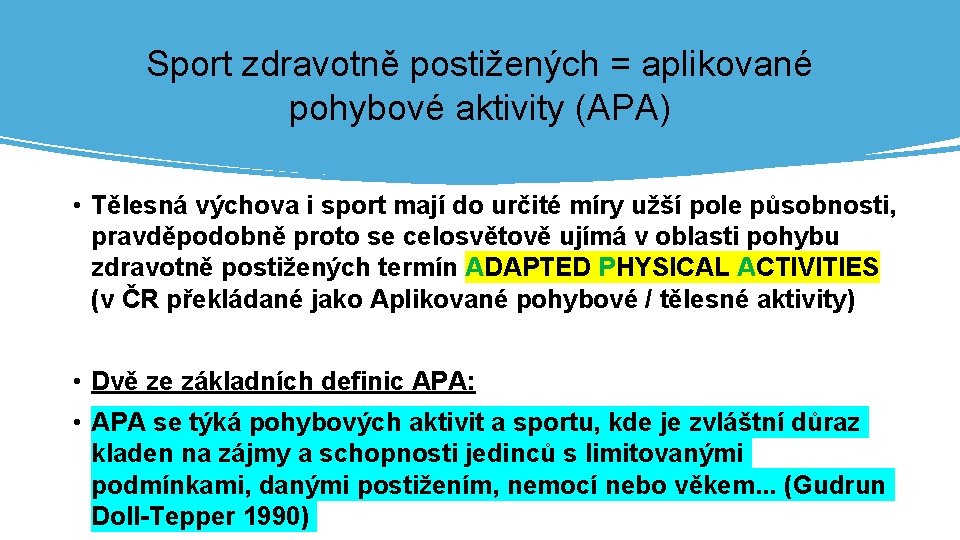 Sport zdravotně postižených = aplikované pohybové aktivity (APA)

• Tělesná výchova i sport mají do určité míry užší pole působnosti, pravděpodobně proto se celosvětově ujímá v oblasti pohybu zdravotně postižených termín ADAPTED PHYSICAL ACTIVITIES (v ČR překládané jako Aplikované pohybové / tělesné aktivity)

• Dvě ze základních definic APA:

• APA se týká pohybových aktivit a sportu, kde je zvláštní důraz kladen na zájmy a schopnosti jedinců s limitovanými podmínkami, danými postižením, nemocí nebo věkem... (Gudrun Doll-Tepper 1990)